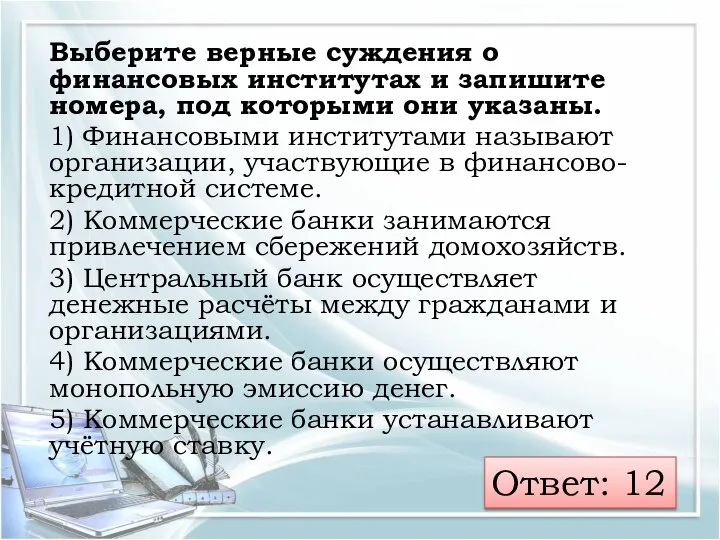 Выберите верные суждения о финансовых институтах и запишите номера, под которыми они указаны.

1) Финансовыми институтами называют организации, участвующие в финансово-кредитной системе.

2) Коммерческие банки занимаются привлечением сбережений домохозяйств.

3) Центральный банк осуществляет денежные расчёты между гражданами и организациями.

4) Коммерческие банки осуществляют монопольную эмиссию денег.

5) Коммерческие банки устанавливают учётную ставку.

Ответ: 12